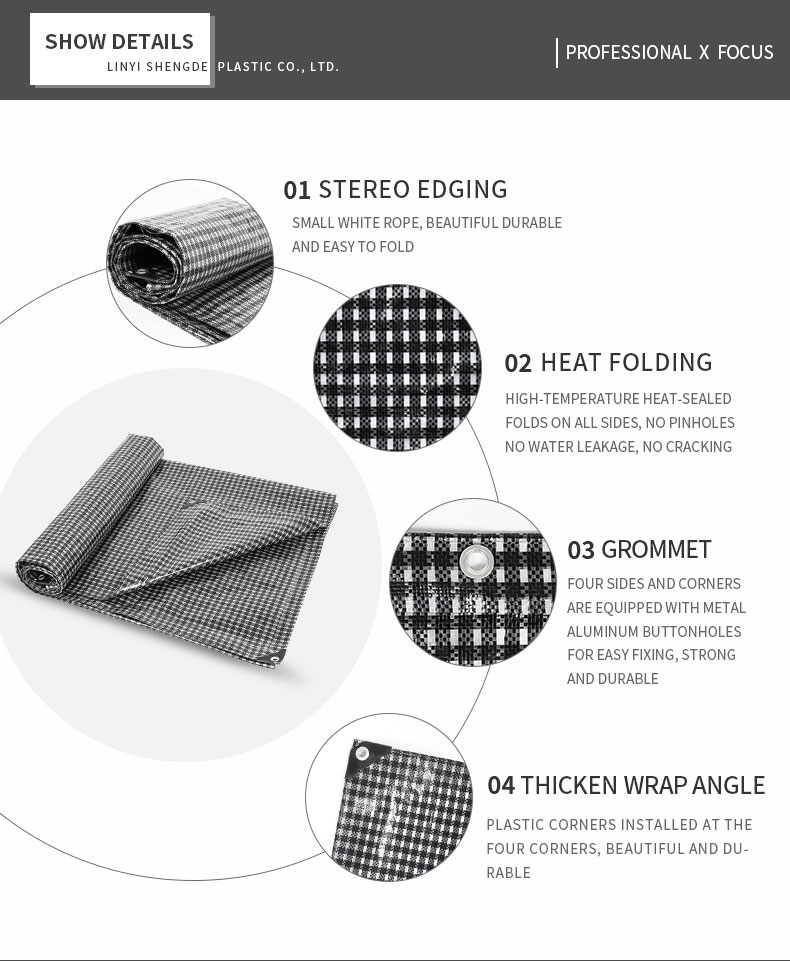 SHOW DETAILS
LINYI SHENGDE PLASTIC CO., LTD.

PROFESSIONAL X FOCUS

01 STEREO EDGING
SMALL WHITE ROPE, BEAUTIFUL DURABLE AND EASY TO FOLD

02 HEAT FOLDING
HIGH-TEMPERATURE HEAT-SEALED FOLDS ON ALL SIDES, NO PINHOLES NO WATER LEAKAGE, NO CRACKING

03 GROMMET
FOUR SIDES AND CORNERS ARE EQUIPPED WITH METAL ALUMINUM BUTTONHOLES FOR EASY FIXING, STRONG AND DURABLE

04 THICKEN WRAP ANGLE
PLASTIC CORNERS INSTALLED AT THE FOUR CORNERS, BEAUTIFUL AND DURABLE